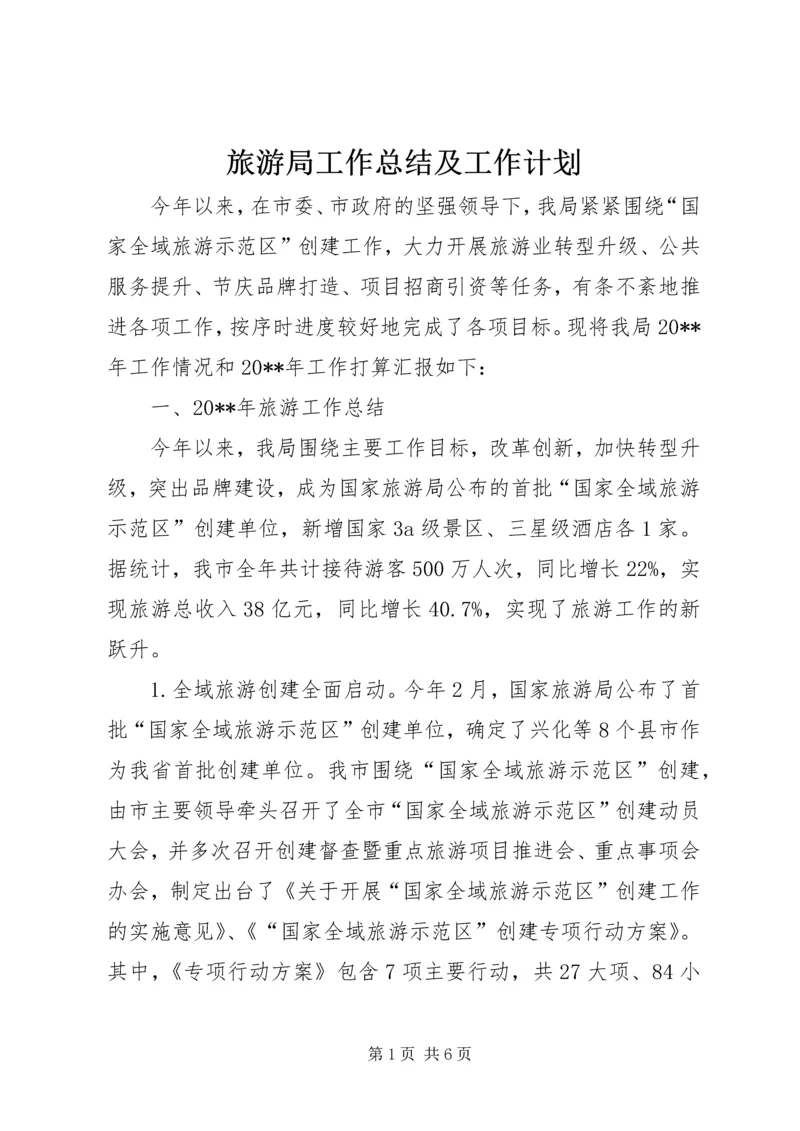 旅游局工作总结及工作计划

今年以来，在市委、市政府的坚强领导下，我局紧紧围绕“国家全域旅游示范区”创建工作，大力开展旅游业转型升级、公共服务提升、节庆品牌打造、项目招商引资等任务，有条不紊地推进各项工作，按序时进度较好地完成了各项目标。现将我局20**年工作情况和20**年工作打算汇报如下：

一、20**年旅游工作总结

今年以来，我局围绕主要工作目标，改革创新，加快转型升级，突出品牌建设，成为国家旅游局公布的首批“国家全域旅游示范区”创建单位，新增国家3a级景区、三星级酒店各1家。据统计，我市全年共计接待游客500万人次，同比增长22%，实现旅游总收入38亿元，同比增长40.7%，实现了旅游工作的新跃升。

1.全域旅游创建全面启动。今年2月，国家旅游局公布了首批“国家全域旅游示范区”创建单位，确定了兴化等8个县市作为我省首批创建单位。我市围绕“国家全域旅游示范区”创建，由市主要领导牵头召开了全市“国家全域旅游示范区”创建动员大会，并多次召开创建督查暨重点旅游项目推进会、重点事项会办会，制定出台了《关于开展“国家全域旅游示范区”创建工作的实施意见》、《“国家全域旅游示范区”创建专项行动方案》。其中，《专项行动方案》包含7项主要行动，共27大项、84小

第1页 共6页